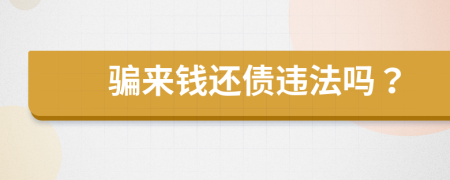 骗来钱还债违法吗？